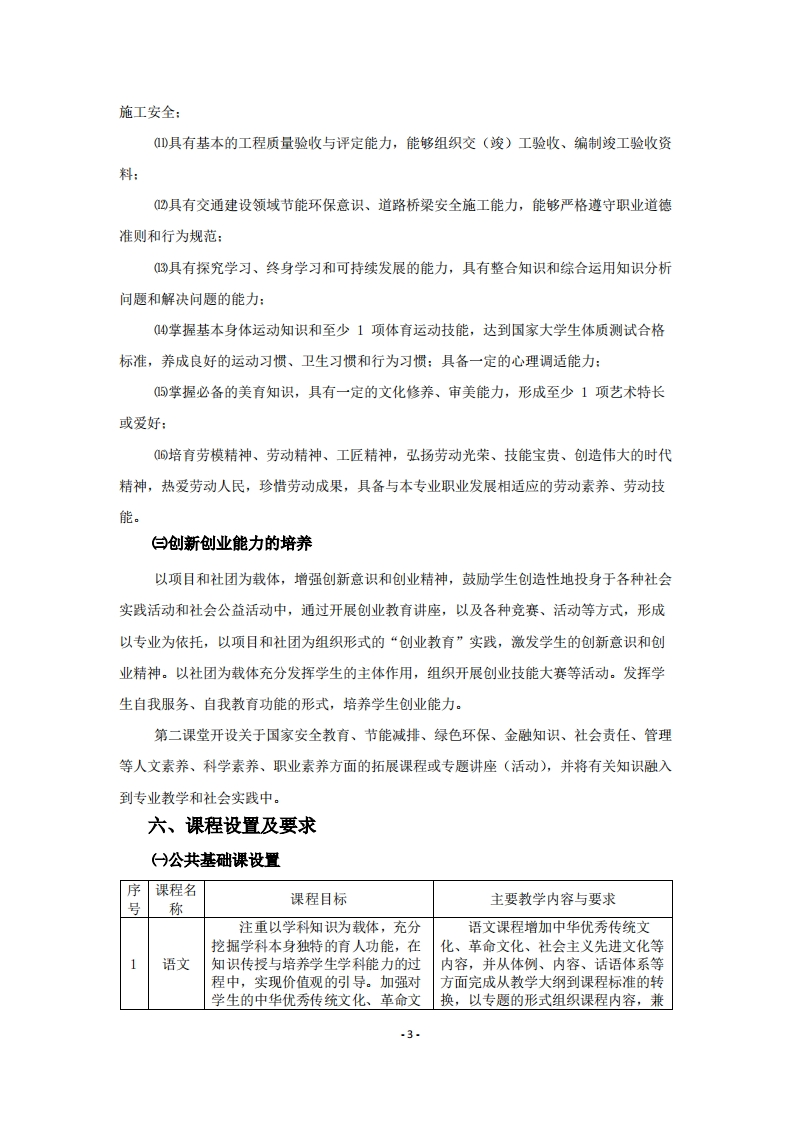 施工安全；

⑾具有基本的工程质量验收与评定能力，能够组织交（竣）工验收、编制竣工验收资料；

⑿具有交通建设领域节能环保意识、道路桥梁安全施工能力，能够严格遵守职业道德准则和行为规范；

⒀具有探究学习、终身学习和可持续发展的能力，具有整合知识和综合运用知识分析问题和解决问题的能力；

⒁掌握基本身体运动知识和至少 1 项体育运动技能，达到国家大学生体质测试合格标准，养成良好的运动习惯、卫生习惯和行为习惯；具备一定的心理调适能力；

⒂掌握必备的美育知识，具有一定的文化修养、审美能力，形成至少 1 项艺术特长或爱好；

⒃培育劳模精神、劳动精神、工匠精神，弘扬劳动光荣、技能宝贵、创造伟大的时代精神，热爱劳动人民，珍惜劳动成果，具备与本专业职业发展相适应的劳动素养、劳动技能。

㈢创新创业能力的培养

以项目和社团为载体，增强创新意识和创业精神，鼓励学生创造性地投身于各种社会实践活动和社会公益活动中，通过开展创业教育讲座，以及各种竞赛、活动等方式，形成以专业为依托，以项目和社团为组织形式的“创业教育”实践，激发学生的创新意识和创业精神。以社团为载体充分发挥学生的主体作用，组织开展创业技能大赛等活动。发挥学生自我服务、自我教育功能的形式，培养学生创业能力。

第二课堂开设关于国家安全教育、节能减排、绿色环保、金融知识、社会责任、管理等人文素养、科学素养、职业素养方面的拓展课程或专题讲座（活动），并将有关知识融入到专业教学和社会实践中。

六、课程设置及要求

㈠公共基础课设置

| 序号 | 课程名称 | 课程目标 | 主要教学内容与要求 |
|---|---|---|---|
| 1 | 语文 | 注重以学科知识为载体，充分挖掘学科本身独特的育人功能，在知识传授与培养学生学科能力的过程中，实现价值观的引导。加强对学生的中华优秀传统文化、革命文 | 语文课程增加中华优秀传统文化、革命文化、社会主义先进文化等内容，并从体例、内容、话语体系等方面完成从教学大纲到课程标准的转换，以专题的形式组织课程内容，兼 |

- 3 -